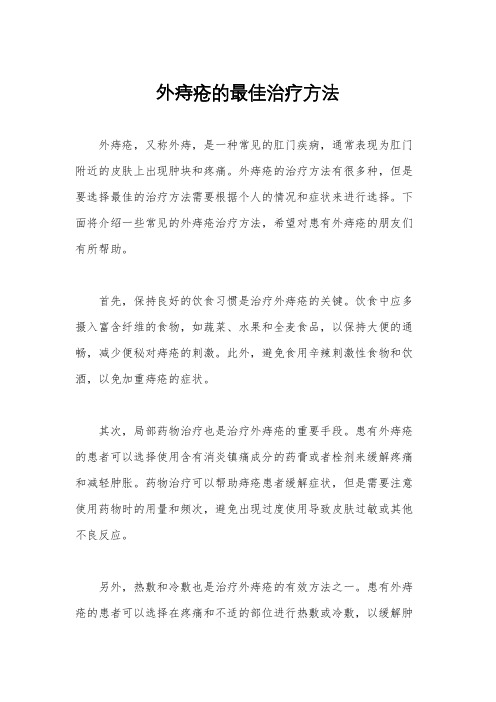 外痔疮的最佳治疗方法

外痔疮，又称外痔，是一种常见的肛门疾病，通常表现为肛门附近的皮肤上出现肿块和疼痛。外痔疮的治疗方法有很多种，但是要选择最佳的治疗方法需要根据个人的情况和症状来进行选择。下面将介绍一些常见的外痔疮治疗方法，希望对患有外痔疮的朋友们有所帮助。

首先，保持良好的饮食习惯是治疗外痔疮的关键。饮食中应多摄入富含纤维的食物，如蔬菜、水果和全麦食品，以保持大便的通畅，减少便秘对痔疮的刺激。此外，避免食用辛辣刺激性食物和饮酒，以免加重痔疮的症状。

其次，局部药物治疗也是治疗外痔疮的重要手段。患有外痔疮的患者可以选择使用含有消炎镇痛成分的药膏或者栓剂来缓解疼痛和减轻肿胀。药物治疗可以帮助痔疮患者缓解症状，但是需要注意使用药物时的用量和频次，避免出现过度使用导致皮肤过敏或其他不良反应。

另外，热敷和冷敷也是治疗外痔疮的有效方法之一。患有外痔疮的患者可以选择在疼痛和不适的部位进行热敷或冷敷，以缓解肿